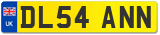 UK
DL54 ANN